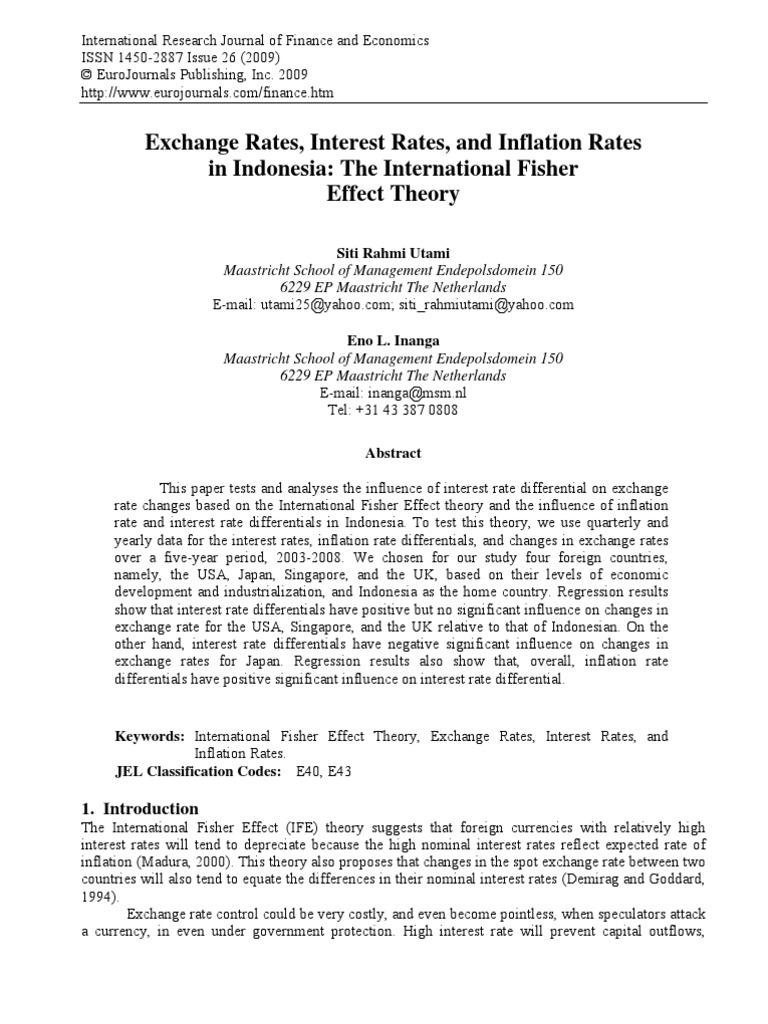 International Research Journal of Finance and Economics
ISSN 1450-2887 Issue 26 (2009)
© EuroJournals Publishing, Inc. 2009
http://www.eurojournals.com/finance.htm

Exchange Rates, Interest Rates, and Inflation Rates in Indonesia: The International Fisher Effect Theory

Siti Rahmi Utami
Maastricht School of Management Endepolsdomein 150
6229 EP Maastricht The Netherlands
E-mail: utami25@yahoo.com; siti_rahmiutami@yahoo.com

Eno L. Inanga
Maastricht School of Management Endepolsdomein 150
6229 EP Maastricht The Netherlands
E-mail: inanga@msm.nl
Tel: +31 43 387 0808

Abstract

This paper tests and analyses the influence of interest rate differential on exchange rate changes based on the International Fisher Effect theory and the influence of inflation rate and interest rate differentials in Indonesia. To test this theory, we use quarterly and yearly data for the interest rates, inflation rate differentials, and changes in exchange rates over a five-year period, 2003-2008. We chosen for our study four foreign countries, namely, the USA, Japan, Singapore, and the UK, based on their levels of economic development and industrialization, and Indonesia as the home country. Regression results show that interest rate differentials have positive but no significant influence on changes in exchange rate for the USA, Singapore, and the UK relative to that of Indonesian. On the other hand, interest rate differentials have negative significant influence on changes in exchange rates for Japan. Regression results also show that, overall, inflation rate differentials have positive significant influence on interest rate differential.

Keywords: International Fisher Effect Theory, Exchange Rates, Interest Rates, and Inflation Rates.
JEL Classification Codes: E40, E43

1. Introduction
The International Fisher Effect (IFE) theory suggests that foreign currencies with relatively high interest rates will tend to depreciate because the high nominal interest rates reflect expected rate of inflation (Madura, 2000). This theory also proposes that changes in the spot exchange rate between two countries will also tend to equate the differences in their nominal interest rates (Demirag and Goddard, 1994).

Exchange rate control could be very costly, and even become pointless, when speculators attack a currency, in even under government protection. High interest rate will prevent capital outflows,